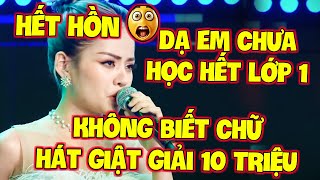 HẾT HỒN

DẠ EM CHƯA HỌC HẾT LỚP 1

KHÔNG BIẾT CHỮ HÁT GIẬT GIẢI 10 TRIỆU